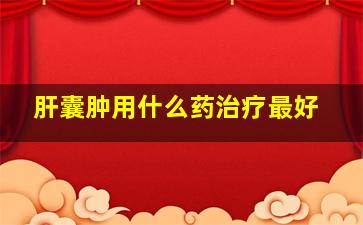 肝囊肿用什么药治疗最好